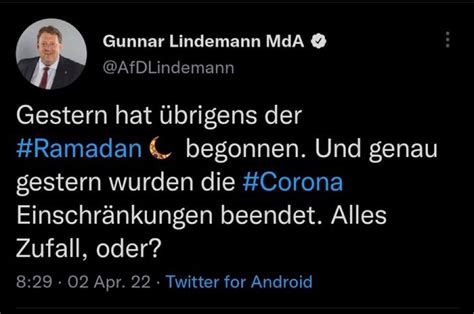 Gunnar Lindemann MdA
@AfDLindemann

Gestern hat übrigens der #Ramadan 🌙 begonnen. Und genau gestern wurden die #Corona Einschränkungen beendet. Alles Zufall, oder?

8:29 · 02 Apr. 22 · Twitter for Android